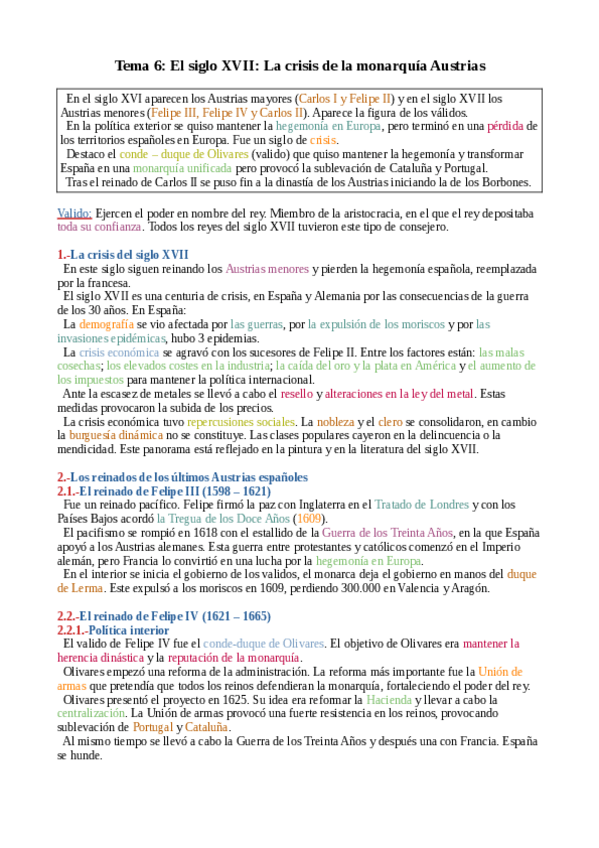 Tema 6: El siglo XVII: La crisis de la monarquía Austrias

En el siglo XVI aparecen los Austrias mayores (Carlos I y Felipe II) y en el siglo XVII los Austrias menores (Felipe III, Felipe IV y Carlos II). Aparece la figura de los válidos.
En la política exterior se quiso mantener la hegemonía en Europa, pero terminó en una pérdida de los territorios españoles en Europa. Fue un siglo de crisis.
Destaco el conde – duque de Olivares (valido) que quiso mantener la hegemonía y transformar España en una monarquía unificada pero provocó la sublevación de Cataluña y Portugal.
Tras el reinado de Carlos II se puso fin a la dinastía de los Austrias iniciando la de los Borbones.

Valido: Ejercen el poder en nombre del rey. Miembro de la aristocracia, en el que el rey depositaba toda su confianza. Todos los reyes del siglo XVII tuvieron este tipo de consejero.

1.-La crisis del siglo XVII
En este siglo siguen reinando los Austrias menores y pierden la hegemonía española, reemplazada por la francesa.
El siglo XVII es una centuria de crisis, en España y Alemania por las consecuencias de la guerra de los 30 años. En España:
La demografía se vio afectada por las guerras, por la expulsión de los moriscos y por las invasiones epidémicas, hubo 3 epidemias.
La crisis económica se agravó con los sucesores de Felipe II. Entre los factores están: las malas cosechas; los elevados costes en la industria; la caída del oro y la plata en América y el aumento de los impuestos para mantener la política internacional.
Ante la escasez de metales se llevó a cabo el resello y alteraciones en la ley del metal. Estas medidas provocaron la subida de los precios.
La crisis económica tuvo repercusiones sociales. La nobleza y el clero se consolidaron, en cambio la burguesía dinámica no se constituye. Las clases populares cayeron en la delincuencia o la mendicidad. Este panorama está reflejado en la pintura y en la literatura del siglo XVII.

2.-Los reinados de los últimos Austrias españoles
2.1.-El reinado de Felipe III (1598 – 1621)
Fue un reinado pacífico. Felipe firmó la paz con Inglaterra en el Tratado de Londres y con los Países Bajos acordó la Tregua de los Doce Años (1609).
El pacifismo se rompió en 1618 con el estallido de la Guerra de los Treinta Años, en la que España apoyó a los Austrias alemanes. Esta guerra entre protestantes y católicos comenzó en el Imperio alemán, pero Francia lo convirtió en una lucha por la hegemonía en Europa.
En el interior se inicia el gobierno de los validos, el monarca deja el gobierno en manos del duque de Lerma. Este expulsó a los moriscos en 1609, perdiendo 300.000 en Valencia y Aragón.

2.2.-El reinado de Felipe IV (1621 – 1665)
2.2.1.-Política interior
El valido de Felipe IV fue el conde-duque de Olivares. El objetivo de Olivares era mantener la herencia dinástica y la reputación de la monarquía.
Olivares empezó una reforma de la administración. La reforma más importante fue la Unión de armas que pretendía que todos los reinos defendieran la monarquía, fortaleciendo el poder del rey.
Olivares presentó el proyecto en 1625. Su idea era reformar la Hacienda y llevar a cabo la centralización. La Unión de armas provocó una fuerte resistencia en los reinos, provocando sublevación de Portugal y Cataluña.
Al mismo tiempo se llevó a cabo la Guerra de los Treinta Años y después una con Francia. España se hunde.